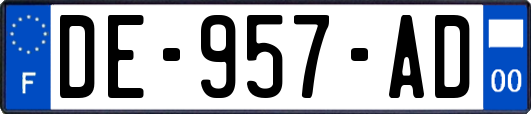 F
DE-957-AD
00